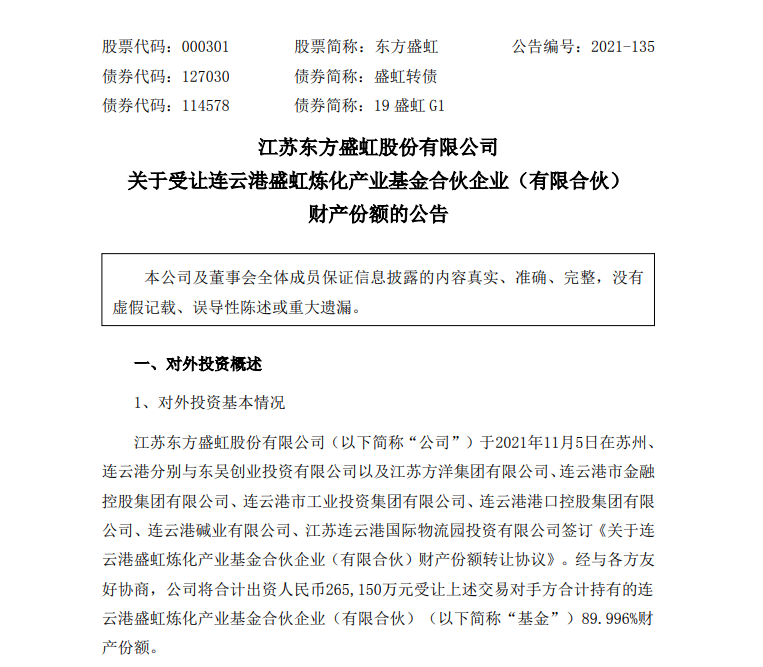 股票代码：000301　　股票简称：东方盛虹　　公告编号：2021-135
债券代码：127030　　债券简称：盛虹转债
债券代码：114578　　债券简称：19 盛虹 G1

江苏东方盛虹股份有限公司
关于受让连云港盛虹炼化产业基金合伙企业（有限合伙）
财产份额的公告

本公司及董事会全体成员保证信息披露的内容真实、准确、完整，没有虚假记载、误导性陈述或重大遗漏。

一、对外投资概述

1、对外投资基本情况

江苏东方盛虹股份有限公司（以下简称“公司”）于2021年11月5日在苏州、连云港分别与东吴创业投资有限公司以及江苏方洋集团有限公司、连云港市金融控股集团有限公司、连云港市工业投资集团有限公司、连云港港口控股集团有限公司、连云港碱业有限公司、江苏连云港国际物流园投资有限公司签订《关于连云港盛虹炼化产业基金合伙企业（有限合伙）财产份额转让协议》。经与各方友好协商，公司将合计出资人民币265,150万元受让上述交易对手方合计持有的连云港盛虹炼化产业基金合伙企业（有限合伙）（以下简称“基金”）89.996%财产份额。